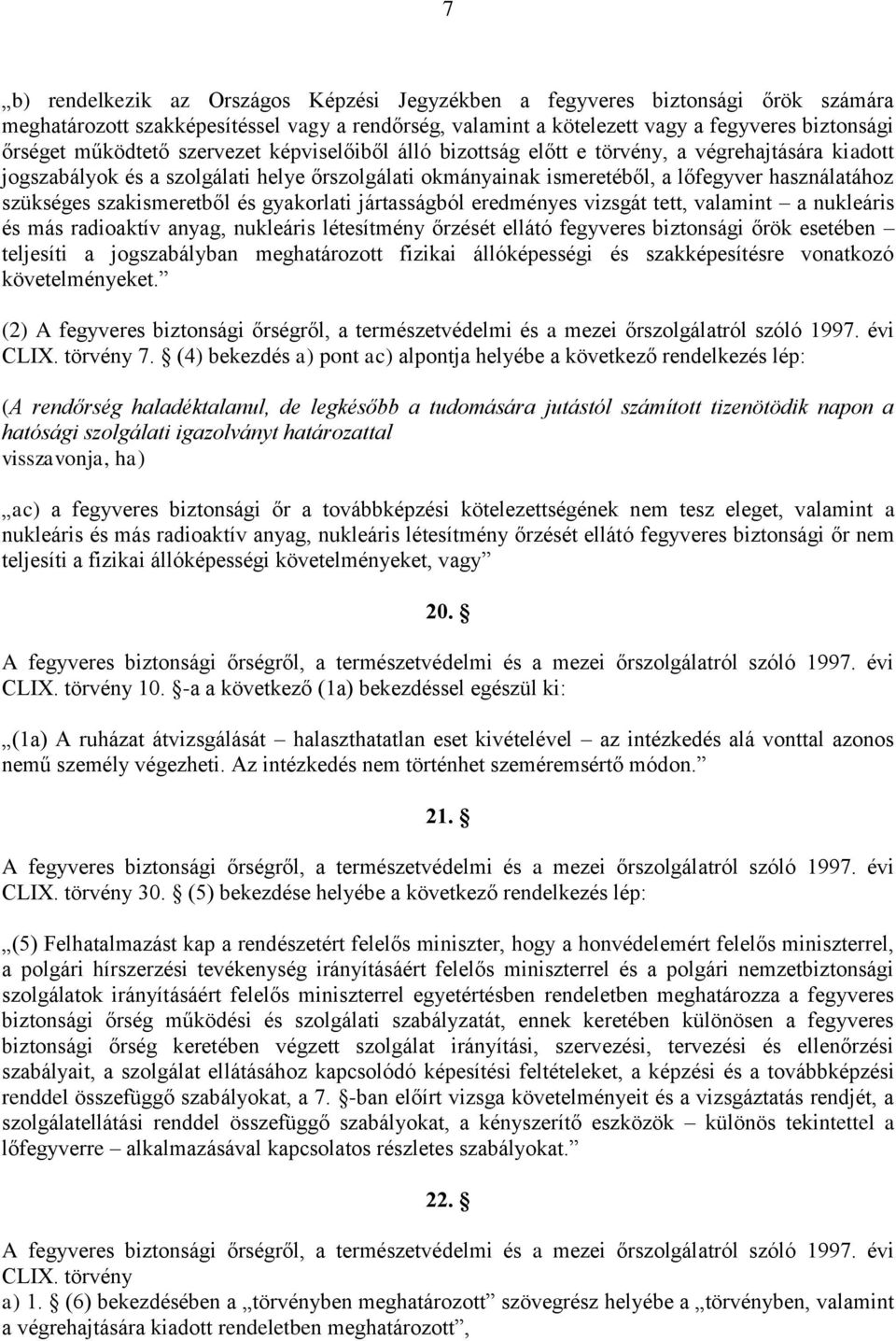 7

„b) rendelkezik az Országos Képzési Jegyzékben a fegyveres biztonsági őrök számára meghatározott szakképesítéssel vagy a rendőrség, valamint a kötelezett vagy a fegyveres biztonsági őrséget működtető szervezet képviselőiből álló bizottság előtt e törvény, a végrehajtására kiadott jogszabályok és a szolgálati helye őrszolgálati okmányainak ismeretéből, a lőfegyver használatához szükséges szakismeretből és gyakorlati jártasságból eredményes vizsgát tett, valamint – a nukleáris és más radioaktív anyag, nukleáris létesítmény őrzését ellátó fegyveres biztonsági őrök esetében – teljesíti a jogszabályban meghatározott fizikai állóképességi és szakképesítésre vonatkozó követelményeket.”

(2) A fegyveres biztonsági őrségről, a természetvédelmi és a mezei őrszolgálatról szóló 1997. évi CLIX. törvény 7. § (4) bekezdés a) pont ac) alpontja helyébe a következő rendelkezés lép:

(A rendőrség haladéktalanul, de legkésőbb a tudomására jutástól számított tizenötödik napon a hatósági szolgálati igazolványt határozattal visszavonja, ha)

„ac) a fegyveres biztonsági őr a továbbképzési kötelezettségének nem tesz eleget, valamint a nukleáris és más radioaktív anyag, nukleáris létesítmény őrzését ellátó fegyveres biztonsági őr nem teljesíti a fizikai állóképességi követelményeket, vagy”

20. §

A fegyveres biztonsági őrségről, a természetvédelmi és a mezei őrszolgálatról szóló 1997. évi CLIX. törvény 10. §-a a következő (1a) bekezdéssel egészül ki:

„(1a) A ruházat átvizsgálását – halaszthatatlan eset kivételével – az intézkedés alá vonttal azonos nemű személy végezheti. Az intézkedés nem történhet szeméremsértő módon.”

21. §

A fegyveres biztonsági őrségről, a természetvédelmi és a mezei őrszolgálatról szóló 1997. évi CLIX. törvény 30. § (5) bekezdése helyébe a következő rendelkezés lép:

„(5) Felhatalmazást kap a rendészetért felelős miniszter, hogy a honvédelemért felelős miniszterrel, a polgári hírszerzési tevékenység irányításáért felelős miniszterrel és a polgári nemzetbiztonsági szolgálatok irányításáért felelős miniszterrel egyetértésben rendeletben meghatározza a fegyveres biztonsági őrség működési és szolgálati szabályzatát, ennek keretében különösen a fegyveres biztonsági őrség keretében végzett szolgálat irányítási, szervezési, tervezési és ellenőrzési szabályait, a szolgálat ellátásához kapcsolódó képesítési feltételeket, a képzési és a továbbképzési renddel összefüggő szabályokat, a 7. §-ban előírt vizsga követelményeit és a vizsgáztatás rendjét, a szolgálatellátási renddel összefüggő szabályokat, a kényszerítő eszközök – különös tekintettel a lőfegyverre – alkalmazásával kapcsolatos részletes szabályokat.”

22. §

A fegyveres biztonsági őrségről, a természetvédelmi és a mezei őrszolgálatról szóló 1997. évi CLIX. törvény
a) 1. § (6) bekezdésében a „törvényben meghatározott” szövegrész helyébe a „törvényben, valamint a végrehajtására kiadott rendeletben meghatározott”,